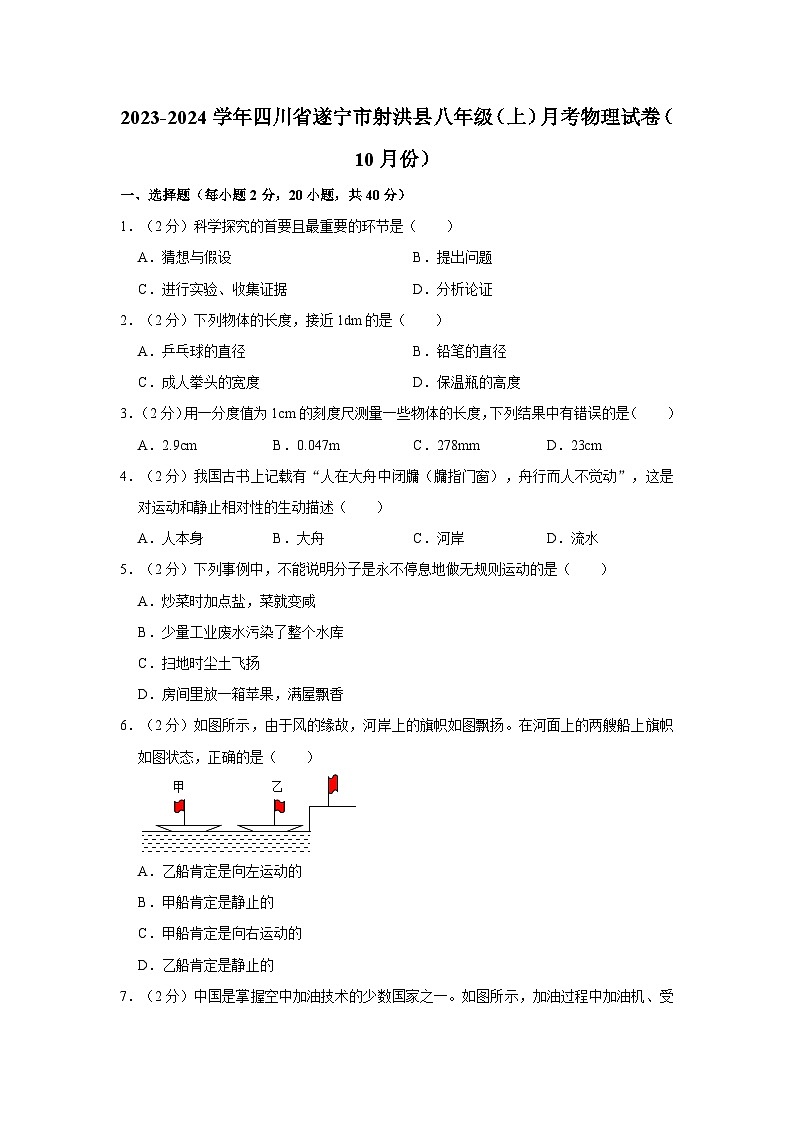 2023-2024 学年四川省遂宁市射洪县八年级（上）月考物理试卷（10 月份）

一、选择题（每小题 2 分，20 小题，共 40 分）

1．（2 分）科学探究的首要且最重要的环节是（　　）

A．猜想与假设　　B．提出问题

C．进行实验、收集证据　　D．分析论证

2．（2 分）下列物体的长度，接近 1dm 的是（　　）

A．乒乓球的直径　　B．铅笔的直径

C．成人拳头的宽度　　D．保温瓶的高度

3．（2 分）用一分度值为 1cm 的刻度尺测量一些物体的长度，下列结果中有错误的是（　　）

A．2.9cm　　B．0.047m　　C．278mm　　D．23cm

4．（2 分）我国古书上记载有“人在大舟中闭牖（牖指门窗），舟行而人不觉动”，这是对运动和静止相对性的生动描述（　　）

A．人本身　　B．大舟　　C．河岸　　D．流水

5．（2 分）下列事例中，不能说明分子是永不停息地做无规则运动的是（　　）

A．炒菜时加点盐，菜就变咸

B．少量工业废水污染了整个水库

C．扫地时尘土飞扬

D．房间里放一箱苹果，满屋飘香

6．（2 分）如图所示，由于风的缘故，河岸上的旗帜如图飘扬。在河面上的两艘船上旗帜如图状态，正确的是（　　）

甲　乙

A．乙船肯定是向左运动的

B．甲船肯定是静止的

C．甲船肯定是向右运动的

D．乙船肯定是静止的

7．（2 分）中国是掌握空中加油技术的少数国家之一。如图所示，加油过程中加油机、受